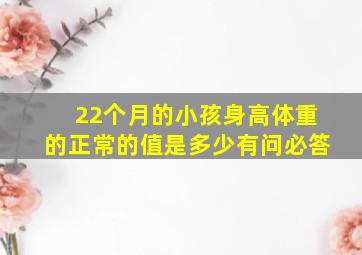 22个月的小孩身高体重的正常的值是多少有问必答